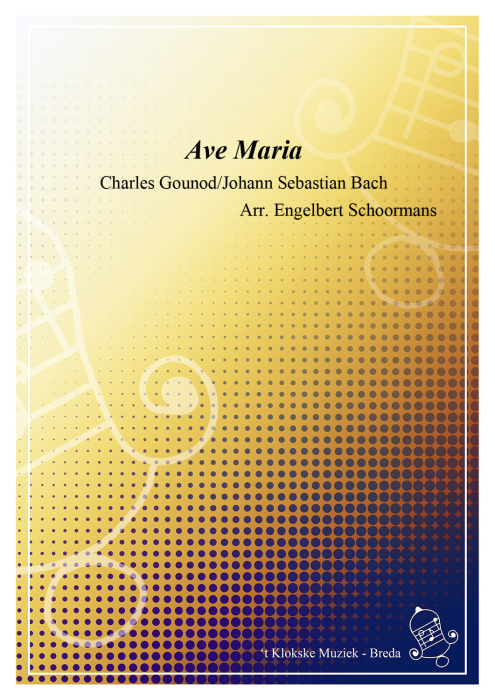 Ave Maria

Charles Gounod/Johann Sebastian Bach

Arr. Engelbert Schoormans

't Klokske Muziek - Breda